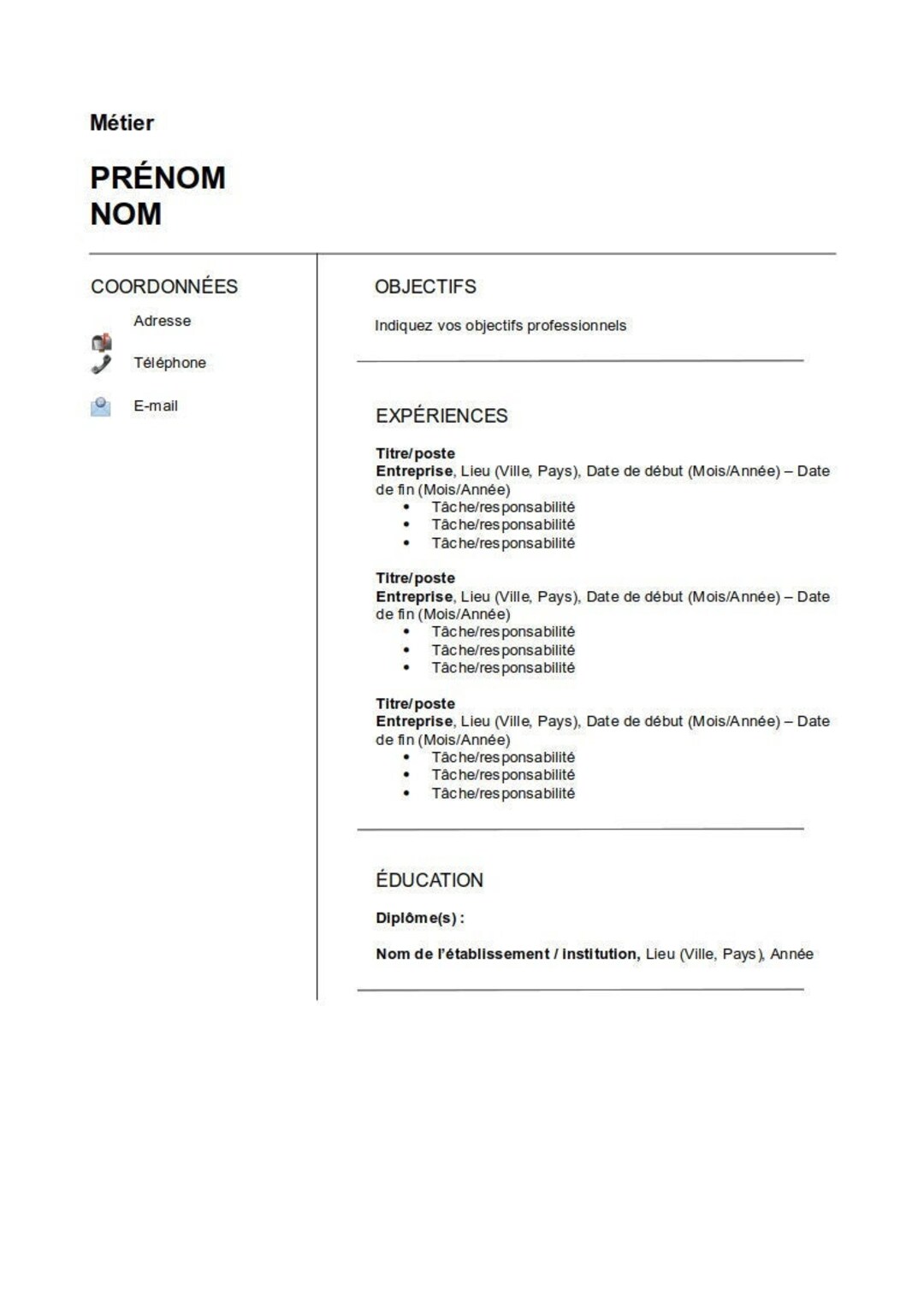 Métier

PRÉNOM
NOM

COORDONNÉES

Adresse

Téléphone

E-mail

OBJECTIFS

Indiquez vos objectifs professionnels

EXPÉRIENCES

Titre/poste
Entreprise, Lieu (Ville, Pays), Date de début (Mois/Année) – Date de fin (Mois/Année)
• Tâche/responsabilité
• Tâche/responsabilité
• Tâche/responsabilité

Titre/poste
Entreprise, Lieu (Ville, Pays), Date de début (Mois/Année) – Date de fin (Mois/Année)
• Tâche/responsabilité
• Tâche/responsabilité
• Tâche/responsabilité

Titre/poste
Entreprise, Lieu (Ville, Pays), Date de début (Mois/Année) – Date de fin (Mois/Année)
• Tâche/responsabilité
• Tâche/responsabilité
• Tâche/responsabilité

ÉDUCATION

Diplôme(s) :

Nom de l'établissement / institution, Lieu (Ville, Pays), Année